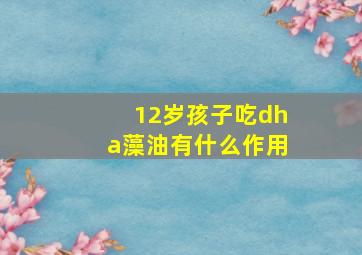 12岁孩子吃dha藻油有什么作用